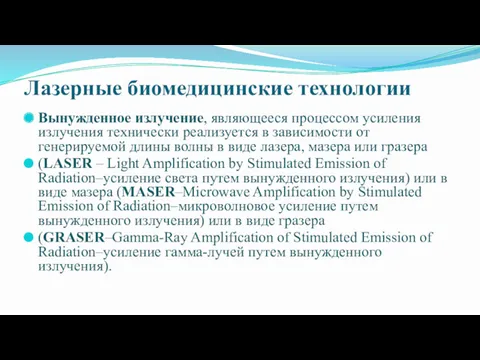 Лазерные биомедицинские технологии

Вынужденное излучение, являющееся процессом усиления излучения технически реализуется в зависимости от генерируемой длины волны в виде лазера, мазера или гразера

(LASER – Light Amplification by Stimulated Emission of Radiation–усиление света путем вынужденного излучения) или в виде мазера (MASER–Microwave Amplification by Stimulated Emission of Radiation–микроволновое усиление путем вынужденного излучения) или в виде гразера

(GRASER–Gamma-Ray Amplification of Stimulated Emission of Radiation–усиление гамма-лучей путем вынужденного излучения).